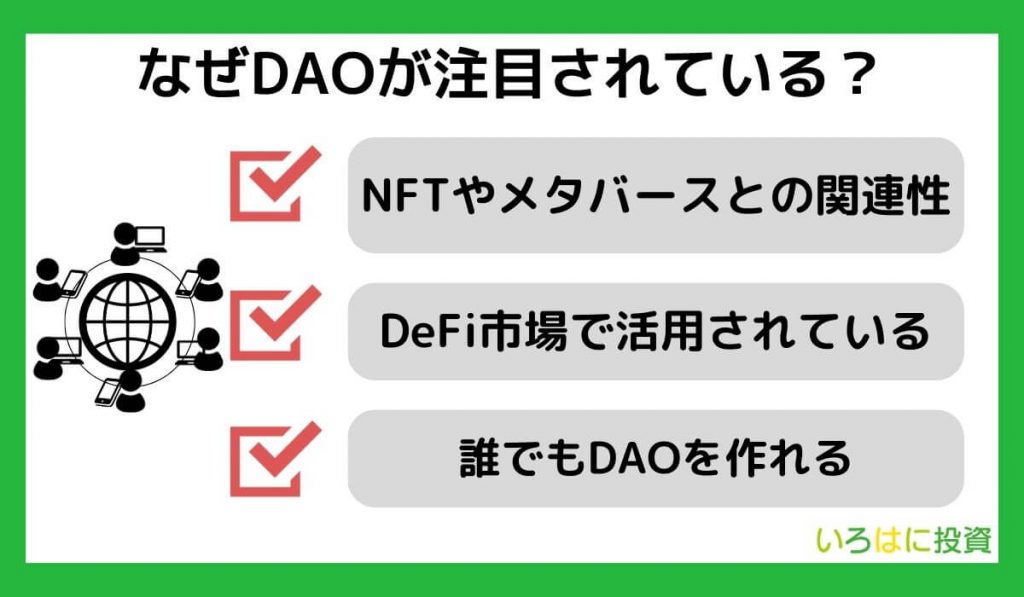 なぜDAOが注目されている？

NFTやメタバースとの関連性

DeFi市場で活用されている

誰でもDAOを作れる

いろはに投資